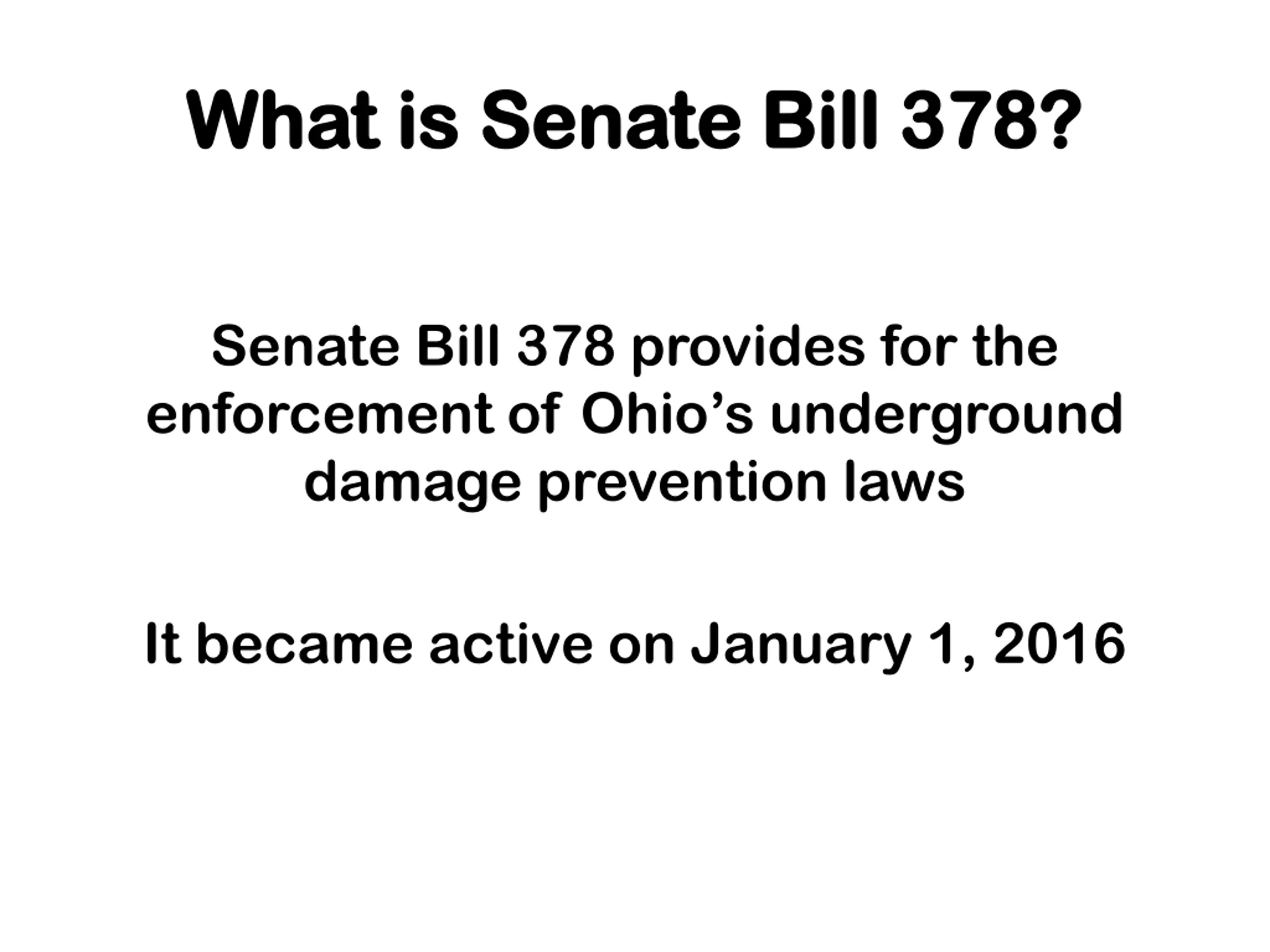 What is Senate Bill 378?

Senate Bill 378 provides for the enforcement of Ohio’s underground damage prevention laws

It became active on January 1, 2016